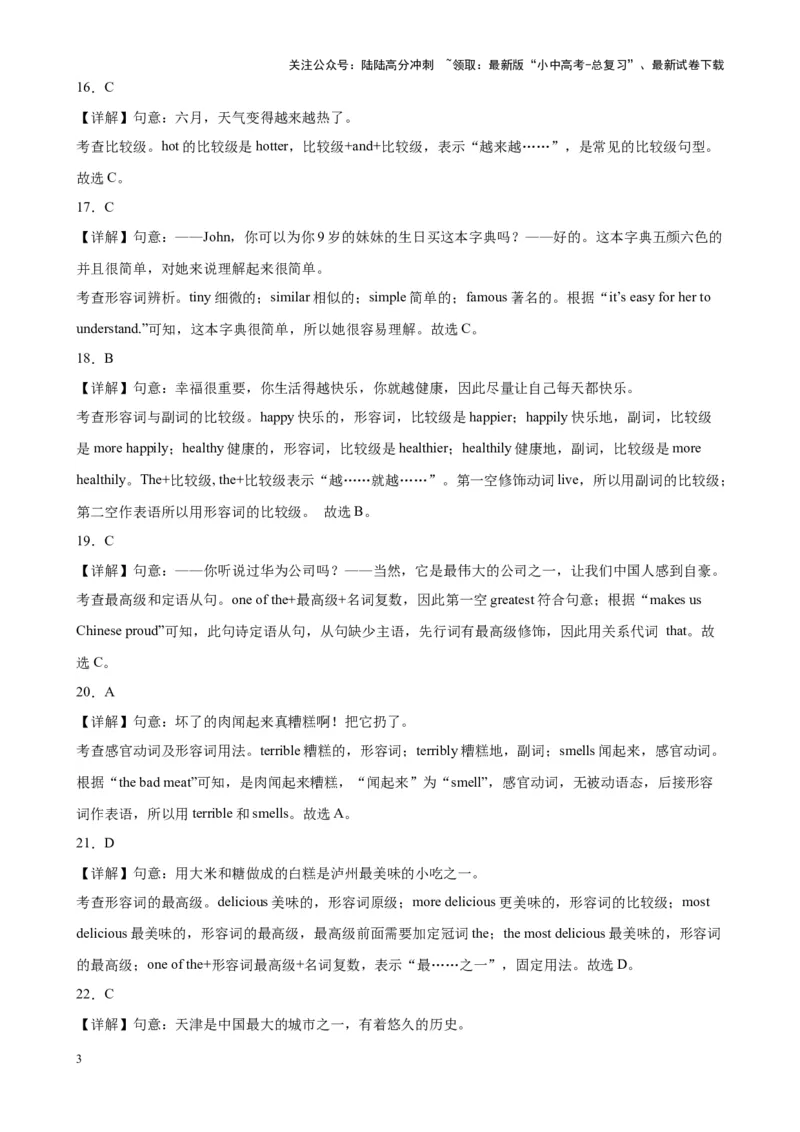 关注公众号：陆陆高分冲刺 ~领取：最新版“小中高考-总复习”、最新试卷下载

16．C

【详解】句意：六月，天气变得越来越热了。

考查比较级。hot 的比较级是 hotter，比较级+and+比较级，表示“越来越……”，是常见的比较级句型。故选 C。

17．C

【详解】句意：——John，你可以为你 9 岁的妹妹的生日买这本字典吗？——好的。这本字典五颜六色的并且很简单，对她来说理解起来很简单。

考查形容词辨析。tiny 细微的；similar 相似的；simple 简单的；famous 著名的。根据“it's easy for her to understand.”可知，这本字典很简单，所以她很容易理解。故选 C。

18．B

【详解】句意：幸福很重要，你生活得越快乐，你就越健康，因此尽量让自己每天都快乐。

考查形容词与副词的比较级。happy 快乐的，形容词，比较级是 happier；happily 快乐地，副词，比较级是 more happily；healthy 健康的，形容词，比较级是 healthier；healthily 健康地，副词，比较级是 more healthily。The+比较级, the+比较级表示“越……就越……”。第一空修饰动词 live，所以用副词的比较级；第二空作表语所以用形容词的比较级。 故选 B。

19．C

【详解】句意：——你听说过华为公司吗？——当然，它是最伟大的公司之一，让我们中国人感到自豪。

考查最高级和定语从句。one of the+最高级+名词复数，因此第一空 greatest 符合句意；根据“makes us Chinese proud”可知，此句诗定语从句，从句缺少主语，先行词有最高级修饰，因此用关系代词 that。故选 C。

20．A

【详解】句意：坏了的肉闻起来真糟糕啊！把它扔了。

考查感官动词及形容词用法。terrible 糟糕的，形容词；terribly 糟糕地，副词；smells 闻起来，感官动词。根据“the bad meat”可知，是肉闻起来糟糕，“闻起来”为“smell”，感官动词，无被动语态，后接形容词作表语，所以用 terrible 和 smells。故选 A。

21．D

【详解】句意：用大米和糖做成的白糕是泸州最美味的小吃之一。

考查形容词的最高级。delicious 美味的，形容词原级；more delicious 更美味的，形容词的比较级；most delicious 最美味的，形容词的最高级，最高级前面需要加定冠词 the；the most delicious 最美味的，形容词的最高级；one of the+形容词最高级+名词复数，表示“最……之一”，固定用法。故选 D。

22．C

【详解】句意：天津是中国最大的城市之一，有着悠久的历史。

3